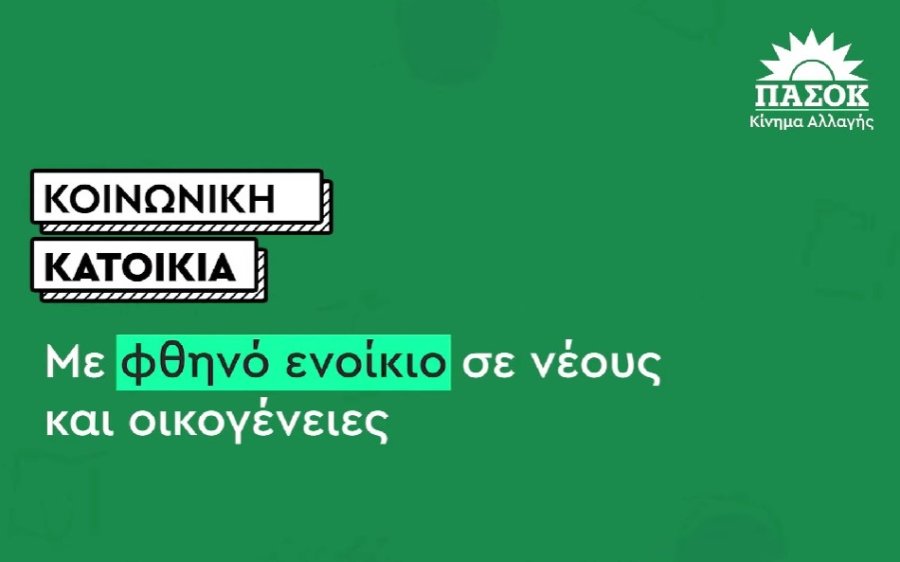 ΠΑΣΟΚ
Κίνημα Αλλαγής

ΚΟΙΝΩΝΙΚΗ
ΚΑΤΟΙΚΙΑ

Με φθηνό ενοίκιο σε νέους και οικογένειες